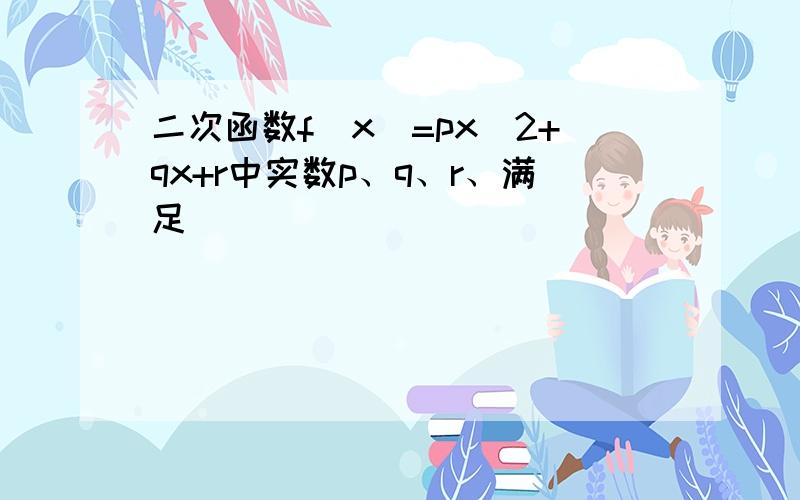 二次函数f（x）=px^2+qx+r中实数p、q、r、满足